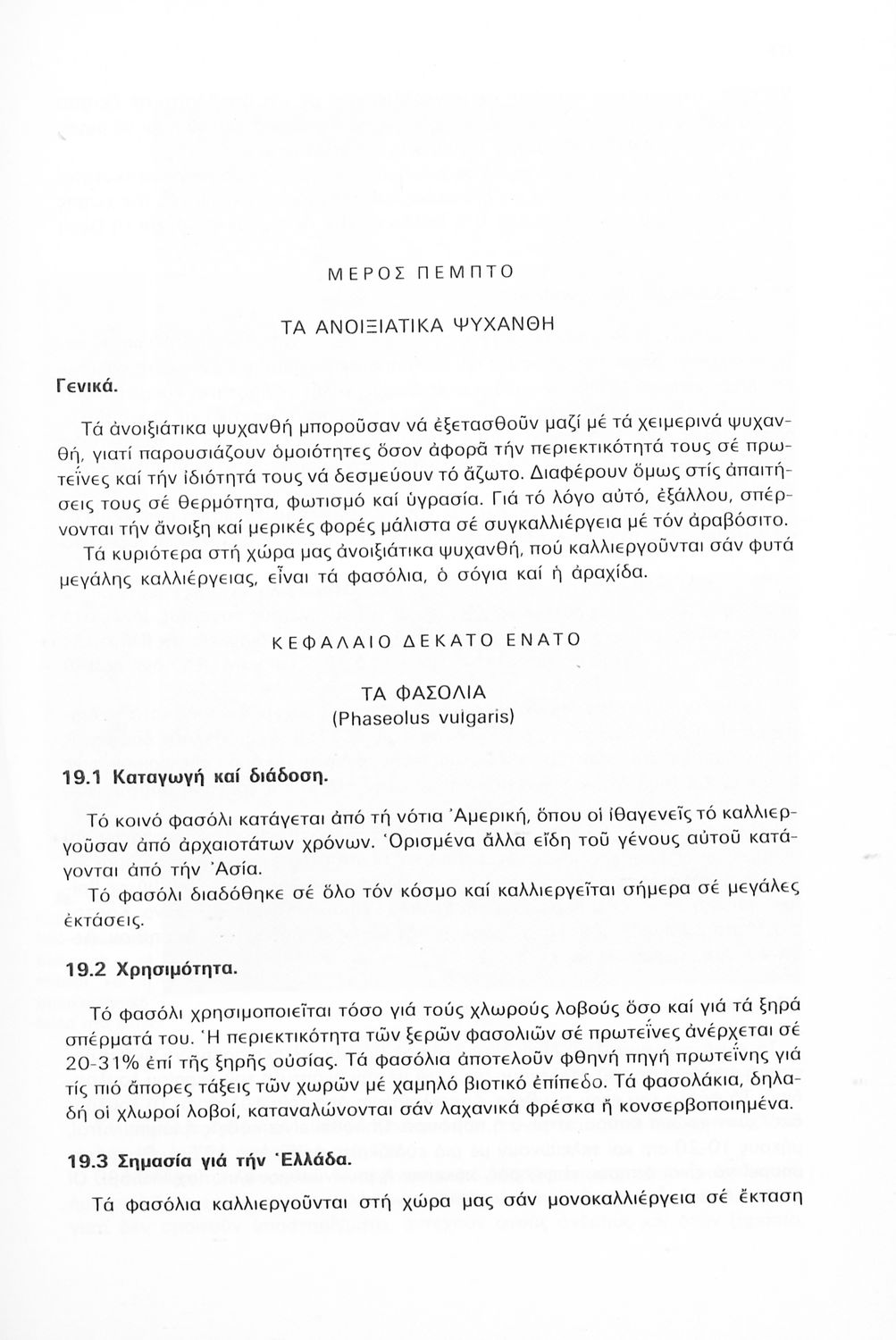 ΜΕΡΟΣ ΠΕΜΠΤΟ

ΤΑ ΑΝΟΙΞΙΑΤΙΚΑ ΨΥΧΑΝΘΗ

Γενικά.

Τά ἀνοιξιάτικα ψυχανθή μποροῦσαν νά ἐξετασθοῦν μαζί μέ τά χειμερινά ψυχανθή, γιατί παρουσιάζουν ὁμοιότητες ὅσον ἀφορᾶ τήν περιεκτικότητά τους σέ πρωτεΐνες καί τήν ἰδιότητά τους νά δεσμεύουν τό ἄζωτο. Διαφέρουν ὅμως στίς ἀπαιτήσεις τους σέ θερμότητα, φωτισμό καί ὑγρασία. Γιά τό λόγο αὐτό, ἐξάλλου, σπέρνονται τήν ἄνοιξη καί μερικές φορές μάλιστα σέ συγκαλλιέργεια μέ τόν ἀραβόσιτο.

Τά κυριότερα στή χώρα μας ἀνοιξιάτικα ψυχανθή, πού καλλιεργοῦνται σάν φυτά μεγάλης καλλιέργειας, εἶναι τά φασόλια, ὁ σόγια καί ἡ ἀραχίδα.

ΚΕΦΑΛΑΙΟ ΔΕΚΑΤΟ ΕΝΑΤΟ

ΤΑ ΦΑΣΟΛΙΑ
(Phaseolus vulgaris)

19.1 Καταγωγή καί διάδοση.

Τό κοινό φασόλι κατάγεται ἀπό τή νότια Ἀμερική, ὅπου οἱ ἰθαγενεῖς τό καλλιεργοῦσαν ἀπό ἀρχαιοτάτων χρόνων. Ὁρισμένα ἄλλα εἴδη τοῦ γένους αὐτοῦ κατάγονται ἀπό τήν Ἀσία.

Τό φασόλι διαδόθηκε σέ ὅλο τόν κόσμο καί καλλιεργεῖται σήμερα σέ μεγάλες ἐκτάσεις.

19.2 Χρησιμότητα.

Τό φασόλι χρησιμοποιεῖται τόσο γιά τούς χλωρούς λοβούς ὅσο καί γιά τά ξηρά σπέρματά του. Ἡ περιεκτικότητα τῶν ξερῶν φασολιῶν σέ πρωτεΐνες ἀνέρχεται σέ 20-31% ἐπί τῆς ξηρῆς οὐσίας. Τά φασόλια ἀποτελοῦν φθηνή πηγή πρωτεΐνης γιά τίς πιό ἄπορες τάξεις τῶν χωρῶν μέ χαμηλό βιοτικό ἐπίπεδο. Τά φασολάκια, δηλαδή οἱ χλωροί λοβοί, καταναλώνονται σάν λαχανικά φρέσκα ἤ κονσερβοποιημένα.

19.3 Σημασία γιά τήν Ἑλλάδα.

Τά φασόλια καλλιεργοῦνται στή χώρα μας σάν μονοκαλλιέργεια σέ ἔκταση